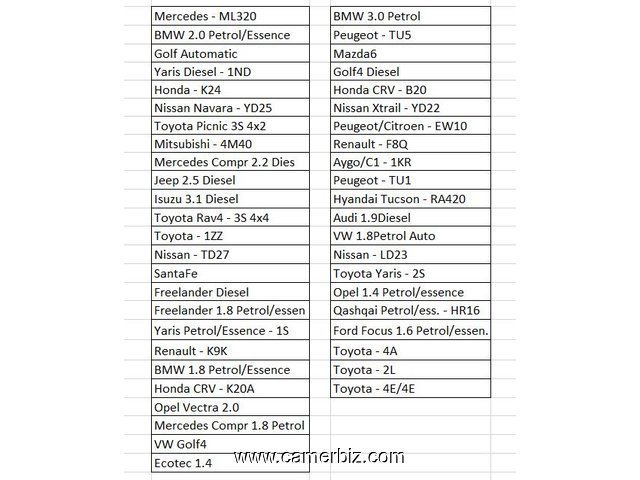 Mercedes - ML320
BMW 2.0 Petrol/Essence
Golf Automatic
Yaris Diesel - 1ND
Honda - K24
Nissan Navara - YD25
Toyota Picnic 3S 4x2
Mitsubishi - 4M40
Mercedes Compr 2.2 Dies
Jeep 2.5 Diesel
Isuzu 3.1 Diesel
Toyota Rav4 - 3S 4x4
Toyota - 1ZZ
Nissan - TD27
SantaFe
Freelander Diesel
Freelander 1.8 Petrol/essen
Yaris Petrol/Essence - 1S
Renault - K9K
BMW 1.8 Petrol/Essence
Honda CRV - K20A
Opel Vectra 2.0
Mercedes Compr 1.8 Petrol
VW Golf4
Ecotec 1.4

BMW 3.0 Petrol
Peugeot - TU5
Mazda6
Golf4 Diesel
Honda CRV - B20
Nissan Xtrail - YD22
Peugeot/Citroen - EW10
Renault - F8Q
Aygo/C1 - 1KR
Peugeot - TU1
Hyandai Tucson - RA420
Audi 1.9Diesel
VW 1.8Petrol Auto
Nissan - LD23
Toyota Yaris - 2S
Opel 1.4 Petrol/essence
Qashqai Petrol/ess. - HR16
Ford Focus 1.6 Petrol/essen.
Toyota - 4A
Toyota - 2L
Toyota - 4E/4E

www.camerbiz.com